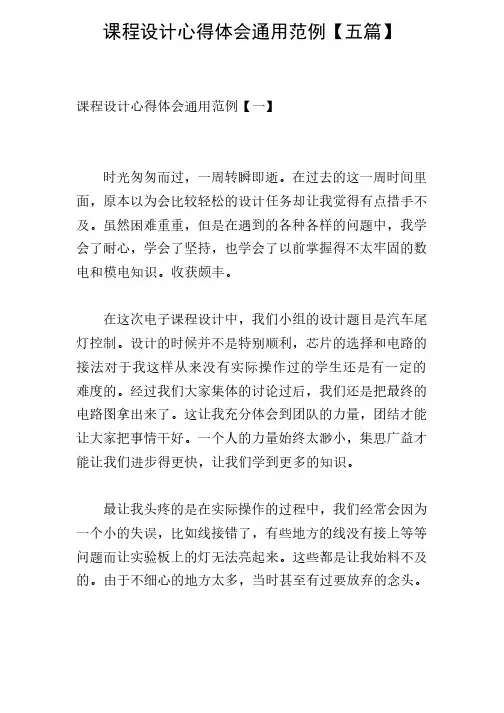 课程设计心得体会通用范例【五篇】

课程设计心得体会通用范例【一】

时光匆匆而过，一周转瞬即逝。在过去的这一周时间里面，原本以为会比较轻松的设计任务却让我觉得有点措手不及。虽然困难重重，但是在遇到的各种各样的问题中，我学会了耐心，学会了坚持，也学会了以前掌握得不太牢固的数电和模电知识。收获颇丰。

在这次电子课程设计中，我们小组的设计题目是汽车尾灯控制。设计的时候并不是特别顺利，芯片的选择和电路的接法对于我这样从来没有实际操作过的学生还是有一定的难度的。经过我们大家集体的讨论过后，我们还是把最终的电路图拿出来了。这让我充分体会到团队的力量，团结才能让大家把事情干好。一个人的力量始终太渺小，集思广益才能让我们进步得更快，让我们学到更多的知识。

最让我头疼的是在实际操作的过程中，我们经常会因为一个小的失误，比如线接错了，有些地方的线没有接上等等问题而让实验板上的灯无法亮起来。这些都是让我始料不及的。由于不细心的地方太多，当时甚至有过要放弃的念头。